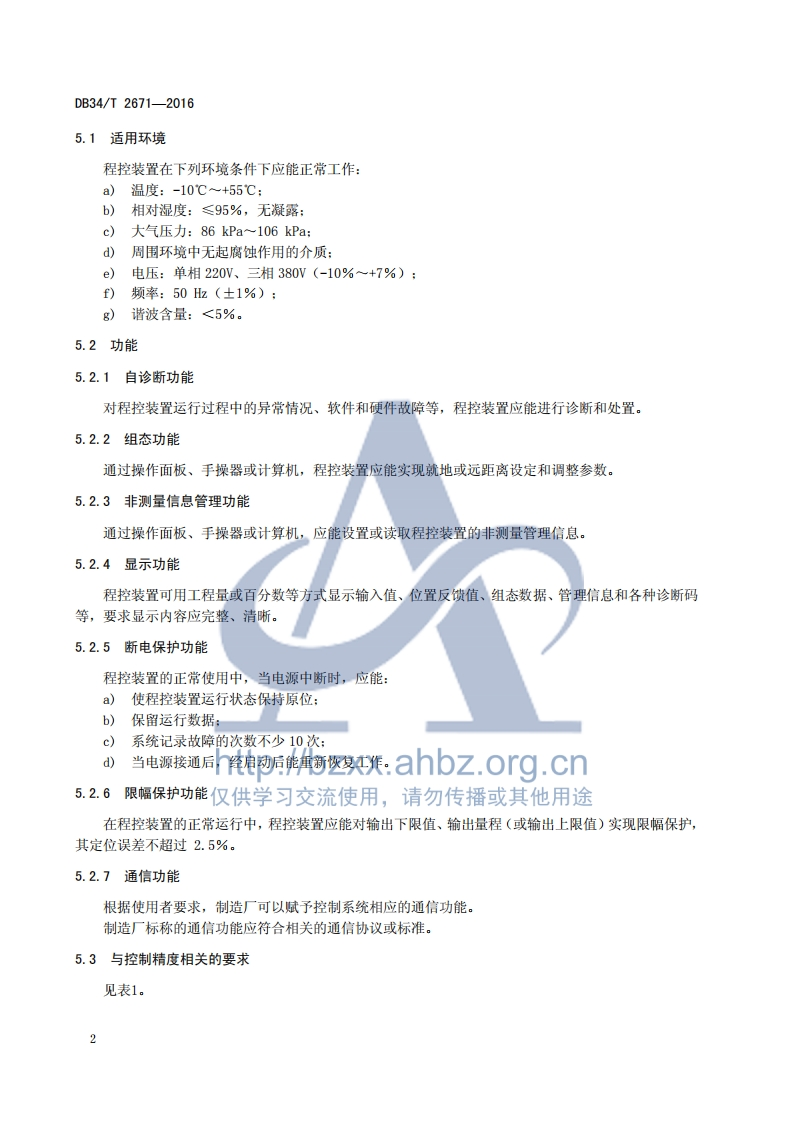 DB34/T 2671—2016

5.1 适用环境

程控装置在下列环境条件下应能正常工作：

a) 温度：-10℃～+55℃；
b) 相对湿度：≤95%，无凝露；
c) 大气压力：86 kPa～106 kPa；
d) 周围环境中无起腐蚀作用的介质；
e) 电压：单相 220V、三相 380V（-10%～+7%）；
f) 频率：50 Hz（±1%）；
g) 谐波含量：<5%。

5.2 功能

5.2.1 自诊断功能

对程控装置运行过程中的异常情况、软件和硬件故障等，程控装置应能进行诊断和处置。

5.2.2 组态功能

通过操作面板、手操器或计算机，程控装置应能实现就地或远距离设定和调整参数。

5.2.3 非测量信息管理功能

通过操作面板、手操器或计算机，应能设置或读取程控装置的非测量管理信息。

5.2.4 显示功能

程控装置可用工程量或百分数等方式显示输入值、位置反馈值、组态数据、管理信息和各种诊断码等，要求显示内容应完整、清晰。

5.2.5 断电保护功能

程控装置的正常使用中，当电源中断时，应能：

a) 使程控装置运行状态保持原位；
b) 保留运行数据；
c) 系统记录故障的次数不少 10 次；
d) 当电源接通后，经启动后能重新恢复工作。

http://bzxx.ahbz.org.cn
仅供学习交流使用，请勿传播或其他用途

5.2.6 限幅保护功能

在程控装置的正常运行中，程控装置应能对输出下限值、输出量程（或输出上限值）实现限幅保护，其定位误差不超过 2.5%。

5.2.7 通信功能

根据使用者要求，制造厂可以赋予控制系统相应的通信功能。
制造厂标称的通信功能应符合相关的通信协议或标准。

5.3 与控制精度相关的要求

见表1。

2